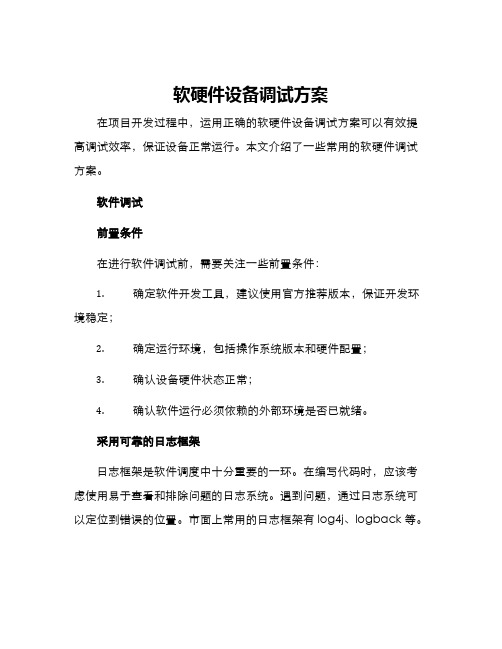 软硬件设备调试方案

在项目开发过程中，运用正确的软硬件设备调试方案可以有效提高调试效率，保证设备正常运行。本文介绍了一些常用的软硬件调试方案。

软件调试

前置条件

在进行软件调试前，需要关注一些前置条件：

1. 确定软件开发工具，建议使用官方推荐版本，保证开发环境稳定；

2. 确定运行环境，包括操作系统版本和硬件配置；

3. 确认设备硬件状态正常；

4. 确认软件运行必须依赖的外部环境是否已就绪。

采用可靠的日志框架

日志框架是软件调度中十分重要的一环。在编写代码时，应该考虑使用易于查看和排除问题的日志系统。遇到问题，通过日志系统可以定位到错误的位置。市面上常用的日志框架有 log4j、logback 等。